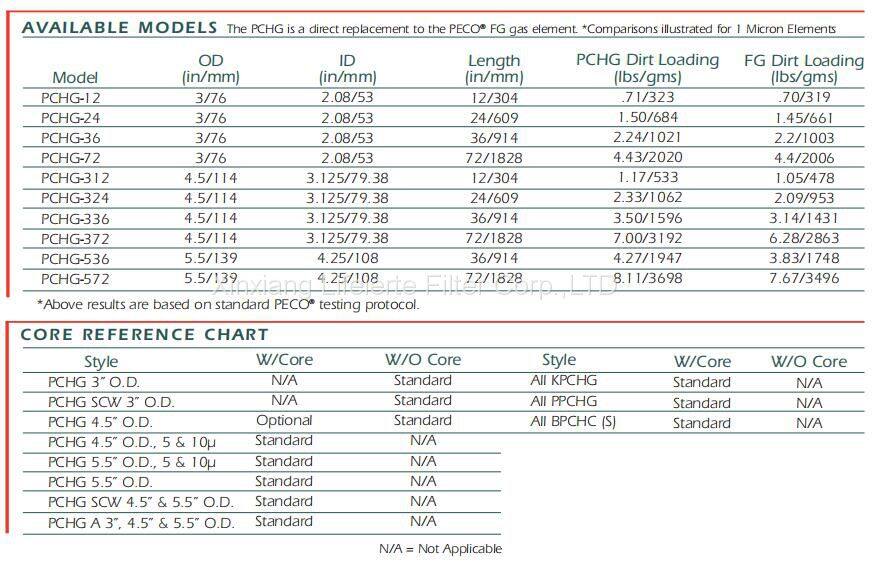 AVAILABLE MODELS The PCHG is a direct replacement to the PECO® FG gas element. *Comparisons illustrated for 1 Micron Elements

| Model | OD (in/mm) | ID (in/mm) | Length (in/mm) | PCHG Dirt Loading (lbs/gms) | FG Dirt Loading (lbs/gms) |
|---|---|---|---|---|---|
| PCHG-12 | 3/76 | 2.08/53 | 12/304 | .71/323 | .70/319 |
| PCHG-24 | 3/76 | 2.08/53 | 24/609 | 1.50/684 | 1.45/661 |
| PCHG-36 | 3/76 | 2.08/53 | 36/914 | 2.24/1021 | 2.2/1003 |
| PCHG-72 | 3/76 | 2.08/53 | 72/1828 | 4.43/2020 | 4.4/2006 |
| PCHG-312 | 4.5/114 | 3.125/79.38 | 12/304 | 1.17/533 | 1.05/478 |
| PCHG-324 | 4.5/114 | 3.125/79.38 | 24/609 | 2.33/1062 | 2.09/953 |
| PCHG-336 | 4.5/114 | 3.125/79.38 | 36/914 | 3.50/1596 | 3.14/1431 |
| PCHG-372 | 4.5/114 | 3.125/79.38 | 72/1828 | 7.00/3192 | 6.28/2863 |
| PCHG-536 | 5.5/139 | 4.25/108 | 36/914 | 4.27/1947 | 3.83/1748 |
| PCHG-572 | 5.5/139 | 4.25/108 | 72/1828 | 8.11/3698 | 7.67/3496 |

*Above results are based on standard PECO® testing protocol.

CORE REFERENCE CHART

| Style | W/Core | W/O Core |
|---|---|---|
| PCHG 3" O.D. | N/A | Standard |
| PCHG SCW 3" O.D. | N/A | Standard |
| PCHG 4.5" O.D. | Optional | Standard |
| PCHG 4.5" O.D., 5 & 10μ | Standard | N/A |
| PCHG 5.5" O.D., 5 & 10μ | Standard | N/A |
| PCHG 5.5" O.D. | Standard | N/A |
| PCHG SCW 4.5" & 5.5" O.D. | Standard | N/A |
| PCHG A 3", 4.5" & 5.5" O.D. | Standard | N/A |

| Style | W/Core | W/O Core |
|---|---|---|
| All KPCHG | Standard | N/A |
| All PPCHG | Standard | N/A |
| All BPCHC (S) | Standard | N/A |

N/A = Not Applicable

Xinxiang Lifeierte Filter Corp.,LTD